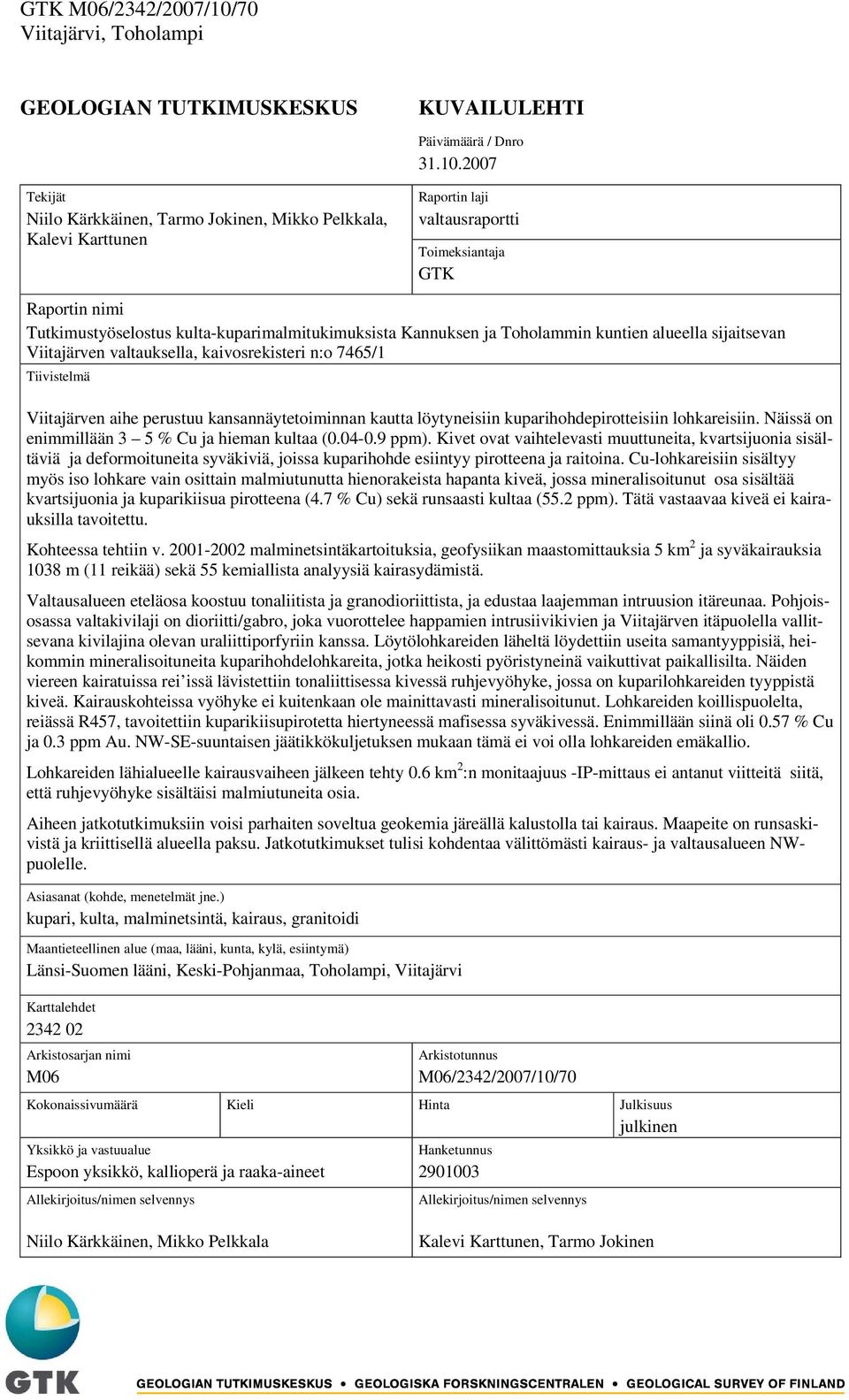 GTK M06/2342/2007/10/70
Viitajärvi, Toholampi

GEOLOGIAN TUTKIMUSKESKUS

KUVAILULEHTI

Päivämäärä / Dnro
31.10.2007

Tekijät
Niilo Kärkkäinen, Tarmo Jokinen, Mikko Pelkkala, Kalevi Karttunen

Raportin laji
valtausraportti

Toimeksiantaja
GTK

Raportin nimi
Tutkimustyöselostus kulta-kuparimalmitukimuksista Kannuksen ja Toholammin kuntien alueella sijaitsevan Viitajärven valtauksella, kaivosrekisteri n:o 7465/1

Tiivistelmä

Viitajärven aihe perustuu kansannäytetoiminnan kautta löytyneisiin kuparihohdepirotteisiin lohkareisiin. Näissä on enimmillään 3 – 5 % Cu ja hieman kultaa (0.04-0.9 ppm). Kivet ovat vaihtelevasti muuttuneita, kvartsijuonia sisältäviä ja deformoituneita syväkiviä, joissa kuparihohde esiintyy pirotteena ja raitoina. Cu-lohkareisiin sisältyy myös iso lohkare vain osittain malmiutunutta hienorakeista hapanta kiveä, jossa mineralisoitunut osa sisältää kvartsijuonia ja kuparikiisua pirotteena (4.7 % Cu) sekä runsaasti kultaa (55.2 ppm). Tätä vastaavaa kiveä ei kairauksilla tavoitettu.

Kohteessa tehtiin v. 2001-2002 malminetsintäkartoituksia, geofysiikan maastomittauksia 5 km$^2$ ja syväkairauksia 1038 m (11 reikää) sekä 55 kemiallista analyysiä kairasydämistä.

Valtausalueen eteläosa koostuu tonaliitista ja granodioriittista, ja edustaa laajemman intruusion itäreunaa. Pohjoisosassa valtakivilaji on dioriitti/gabro, joka vuorottelee happamien intrusiivikivien ja Viitajärven itäpuolella vallitsevana kivilajina olevan uraliittiporfyriin kanssa. Löytölohkareiden läheltä löydettiin useita samantyyppisiä, heikommin mineralisoituneita kuparihohdelohkareita, jotka heikosti pyöristyneinä vaikuttivat paikallisilta. Näiden viereen kairatuissa rei’issä lävistettiin tonaliittisessa kivessä ruhjevyöhyke, jossa on kuparilohkareiden tyyppistä kiveä. Kairauskohteissa vyöhyke ei kuitenkaan ole mainittavasti mineralisoitunut. Lohkareiden koillispuolelta, reiässä R457, tavoitettiin kuparikiisupirotetta hiertyneessä mafisessa syväkivessä. Enimmillään siinä oli 0.57 % Cu ja 0.3 ppm Au. NW-SE-suuntaisen jäätikkökuljetuksen mukaan tämä ei voi olla lohkareiden emäkallio.

Lohkareiden lähialueelle kairausvaiheen jälkeen tehty 0.6 km$^2$:n monitaajuus -IP-mittaus ei antanut viitteitä siitä, että ruhjevyöhyke sisältäisi malmiutuneita osia.

Aiheen jatkotutkimuksiin voisi parhaiten soveltua geokemia järeällä kalustolla tai kairaus. Maapeite on runsaskivistä ja kriittisellä alueella paksu. Jatkotutkimukset tulisi kohdentaa välittömästi kairaus- ja valtausalueen NW-puolelle.

Asiasanat (kohde, menetelmät jne.)
kupari, kulta, malminetsintä, kairaus, granitoidi

Maantieteellinen alue (maa, lääni, kunta, kylä, esiintymä)
Länsi-Suomen lääni, Keski-Pohjanmaa, Toholampi, Viitajärvi

Karttalehdet
2342 02

Arkistosarjan nimi
M06

Arkistotunnus
M06/2342/2007/10/70

Kokonaissivumäärä

Kieli

Hinta

Julkisuus
julkinen

Yksikkö ja vastuualue
Espoon yksikkö, kallioperä ja raaka-aineet

Hanketunnus
2901003

Allekirjoitus/nimen selvennys

Niilo Kärkkäinen, Mikko Pelkkala

Allekirjoitus/nimen selvennys

Kalevi Karttunen, Tarmo Jokinen

GTK

GEOLOGIAN TUTKIMUSKESKUS • GEOLOGISKA FORSKNINGSCENTRALEN • GEOLOGICAL SURVEY OF FINLAND